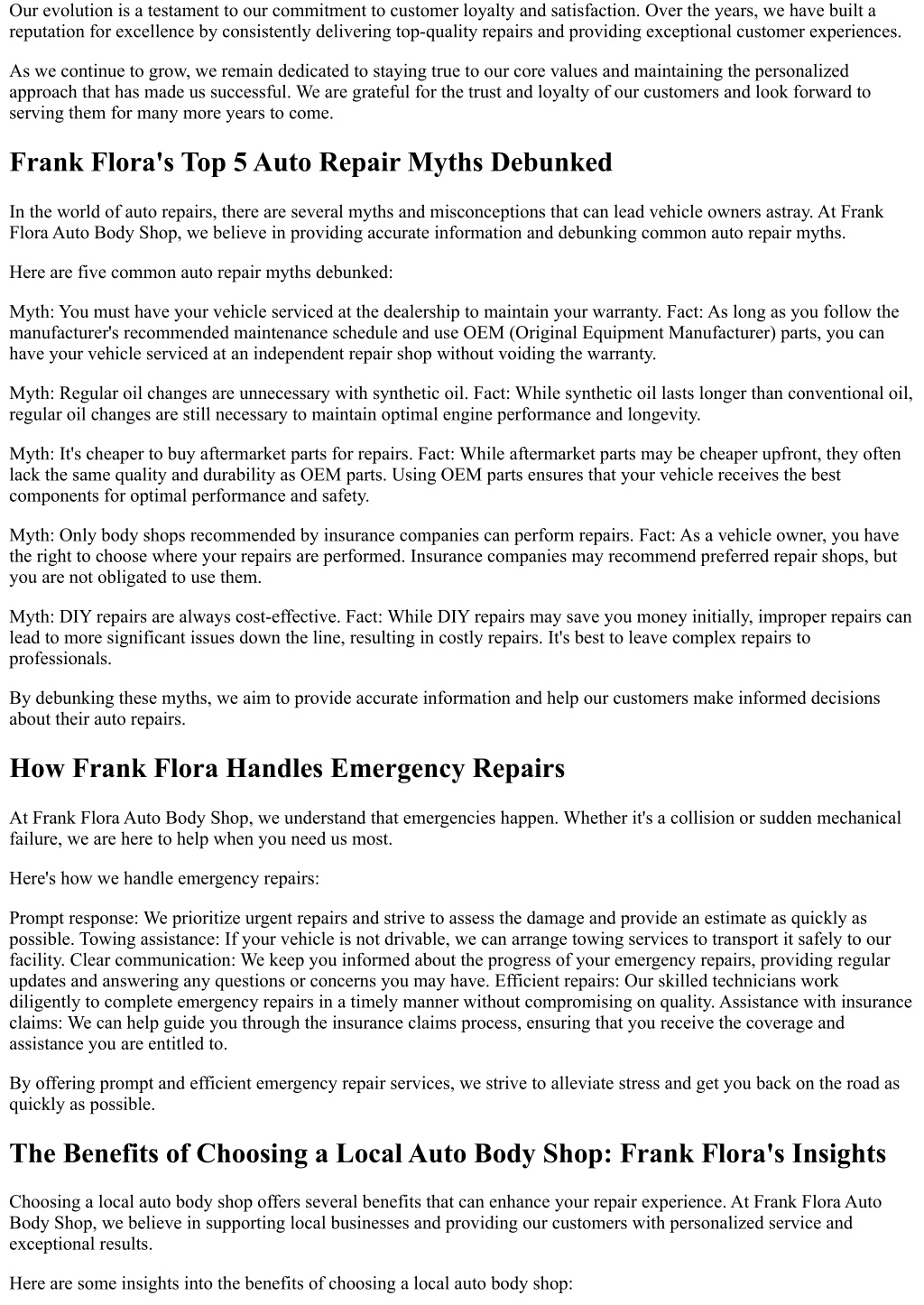 Our evolution is a testament to our commitment to customer loyalty and satisfaction. Over the years, we have built a reputation for excellence by consistently delivering top-quality repairs and providing exceptional customer experiences.

As we continue to grow, we remain dedicated to staying true to our core values and maintaining the personalized approach that has made us successful. We are grateful for the trust and loyalty of our customers and look forward to serving them for many more years to come.

Frank Flora's Top 5 Auto Repair Myths Debunked

In the world of auto repairs, there are several myths and misconceptions that can lead vehicle owners astray. At Frank Flora Auto Body Shop, we believe in providing accurate information and debunking common auto repair myths.

Here are five common auto repair myths debunked:

Myth: You must have your vehicle serviced at the dealership to maintain your warranty. Fact: As long as you follow the manufacturer's recommended maintenance schedule and use OEM (Original Equipment Manufacturer) parts, you can have your vehicle serviced at an independent repair shop without voiding the warranty.

Myth: Regular oil changes are unnecessary with synthetic oil. Fact: While synthetic oil lasts longer than conventional oil, regular oil changes are still necessary to maintain optimal engine performance and longevity.

Myth: It's cheaper to buy aftermarket parts for repairs. Fact: While aftermarket parts may be cheaper upfront, they often lack the same quality and durability as OEM parts. Using OEM parts ensures that your vehicle receives the best components for optimal performance and safety.

Myth: Only body shops recommended by insurance companies can perform repairs. Fact: As a vehicle owner, you have the right to choose where your repairs are performed. Insurance companies may recommend preferred repair shops, but you are not obligated to use them.

Myth: DIY repairs are always cost-effective. Fact: While DIY repairs may save you money initially, improper repairs can lead to more significant issues down the line, resulting in costly repairs. It's best to leave complex repairs to professionals.

By debunking these myths, we aim to provide accurate information and help our customers make informed decisions about their auto repairs.

How Frank Flora Handles Emergency Repairs

At Frank Flora Auto Body Shop, we understand that emergencies happen. Whether it's a collision or sudden mechanical failure, we are here to help when you need us most.

Here's how we handle emergency repairs:

Prompt response: We prioritize urgent repairs and strive to assess the damage and provide an estimate as quickly as possible. Towing assistance: If your vehicle is not drivable, we can arrange towing services to transport it safely to our facility. Clear communication: We keep you informed about the progress of your emergency repairs, providing regular updates and answering any questions or concerns you may have. Efficient repairs: Our skilled technicians work diligently to complete emergency repairs in a timely manner without compromising on quality. Assistance with insurance claims: We can help guide you through the insurance claims process, ensuring that you receive the coverage and assistance you are entitled to.

By offering prompt and efficient emergency repair services, we strive to alleviate stress and get you back on the road as quickly as possible.

The Benefits of Choosing a Local Auto Body Shop: Frank Flora's Insights

Choosing a local auto body shop offers several benefits that can enhance your repair experience. At Frank Flora Auto Body Shop, we believe in supporting local businesses and providing our customers with personalized service and exceptional results.

Here are some insights into the benefits of choosing a local auto body shop: